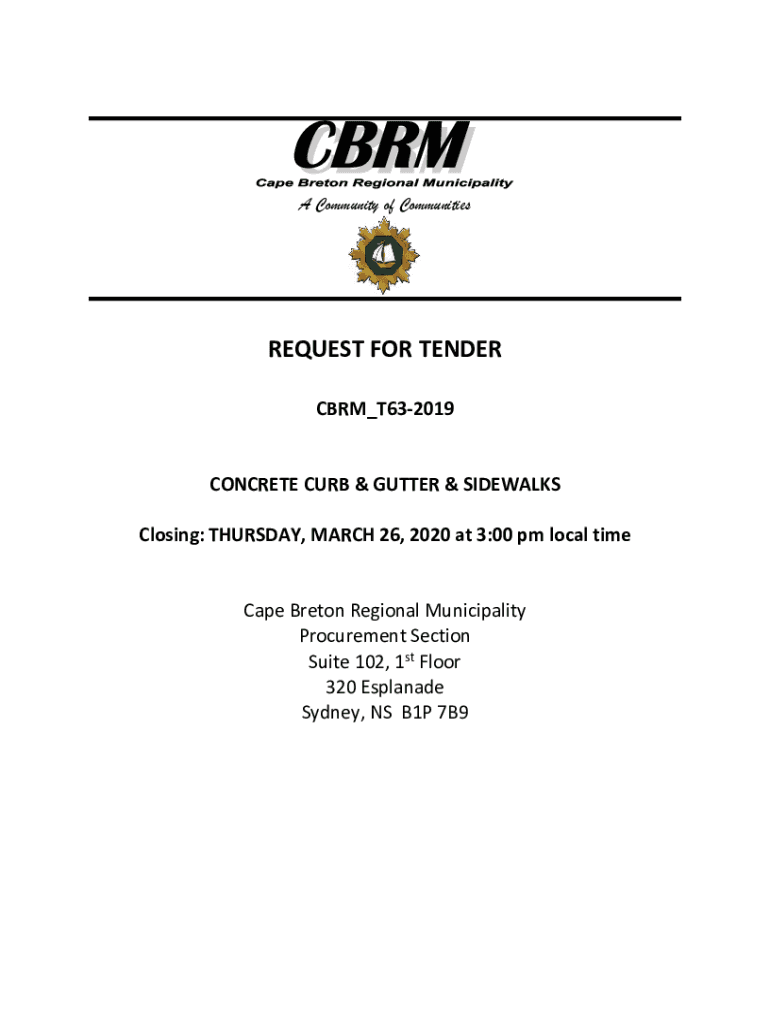 CBRM
Cape Breton Regional Municipality
A Community of Communities

REQUEST FOR TENDER

CBRM_T63-2019

CONCRETE CURB & GUTTER & SIDEWALKS

Closing: THURSDAY, MARCH 26, 2020 at 3:00 pm local time

Cape Breton Regional Municipality
Procurement Section
Suite 102, 1$^{st}$ Floor
320 Esplanade
Sydney, NS B1P 7B9